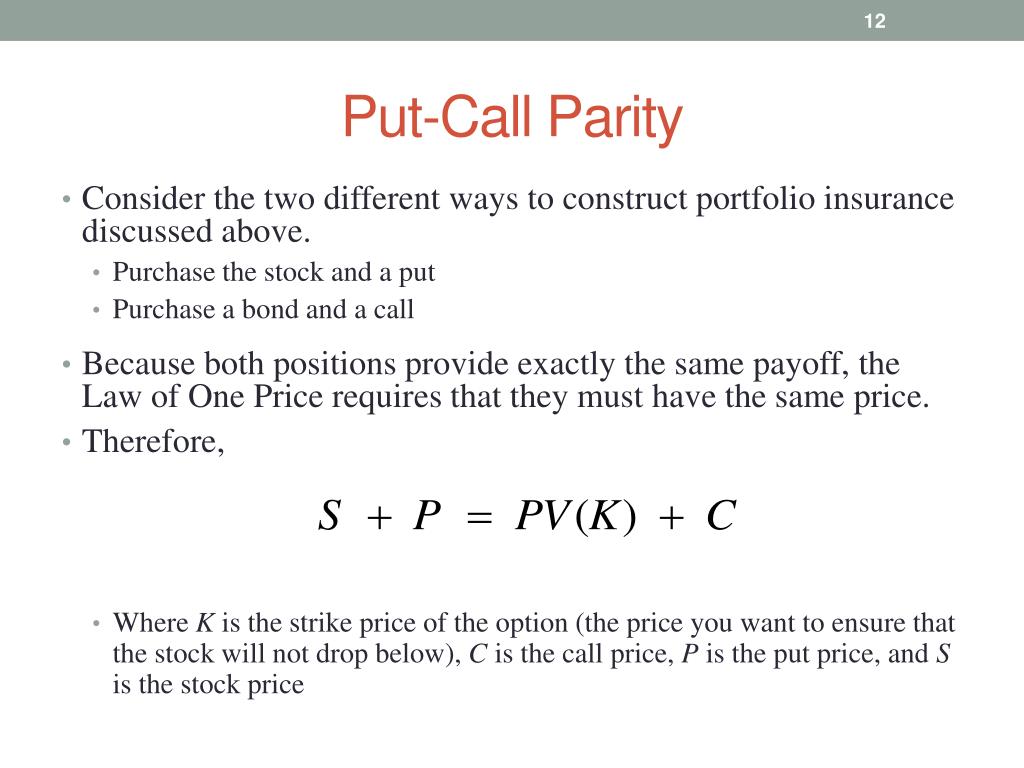 12

Put-Call Parity

• Consider the two different ways to construct portfolio insurance discussed above.
  • Purchase the stock and a put
  • Purchase a bond and a call
• Because both positions provide exactly the same payoff, the Law of One Price requires that they must have the same price.
• Therefore,

$S + P = PV(K) + C$

  • Where $K$ is the strike price of the option (the price you want to ensure that the stock will not drop below), $C$ is the call price, $P$ is the put price, and $S$ is the stock price